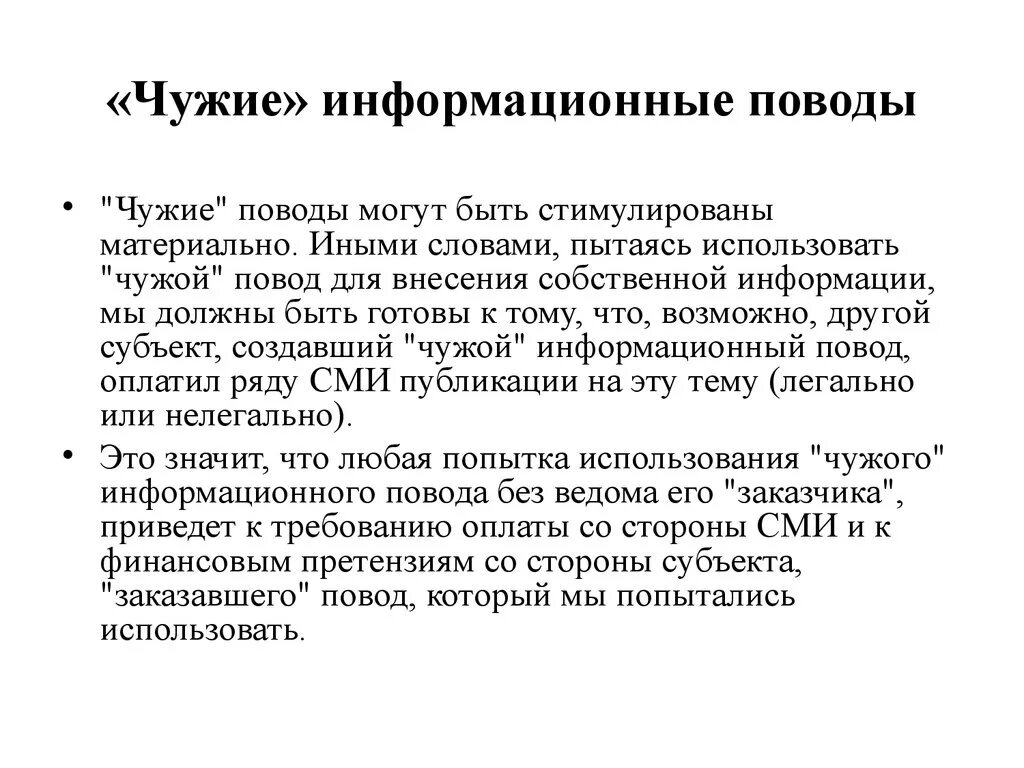 «Чужие» информационные поводы

• "Чужие" поводы могут быть стимулированы материально. Иными словами, пытаясь использовать "чужой" повод для внесения собственной информации, мы должны быть готовы к тому, что, возможно, другой субъект, создавший "чужой" информационный повод, оплатил ряду СМИ публикации на эту тему (легально или нелегально).

• Это значит, что любая попытка использования "чужого" информационного повода без ведома его "заказчика", приведет к требованию оплаты со стороны СМИ и к финансовым претензиям со стороны субъекта, "заказавшего" повод, который мы попытались использовать.